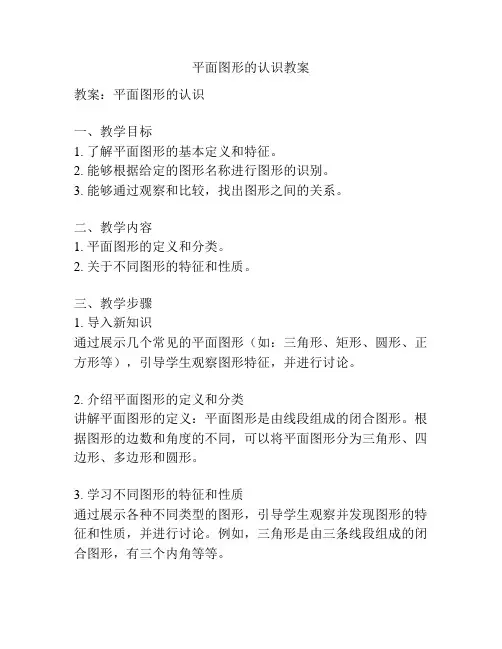 平面图形的认识教案

教案：平面图形的认识

一、教学目标
1. 了解平面图形的基本定义和特征。
2. 能够根据给定的图形名称进行图形的识别。
3. 能够通过观察和比较，找出图形之间的关系。

二、教学内容
1. 平面图形的定义和分类。
2. 关于不同图形的特征和性质。

三、教学步骤
1. 导入新知识
通过展示几个常见的平面图形（如：三角形、矩形、圆形、正方形等），引导学生观察图形特征，并进行讨论。

2. 介绍平面图形的定义和分类
讲解平面图形的定义：平面图形是由线段组成的闭合图形。根据图形的边数和角度的不同，可以将平面图形分为三角形、四边形、多边形和圆形。

3. 学习不同图形的特征和性质
通过展示各种不同类型的图形，引导学生观察并发现图形的特征和性质，并进行讨论。例如，三角形是由三条线段组成的闭合图形，有三个内角等等。